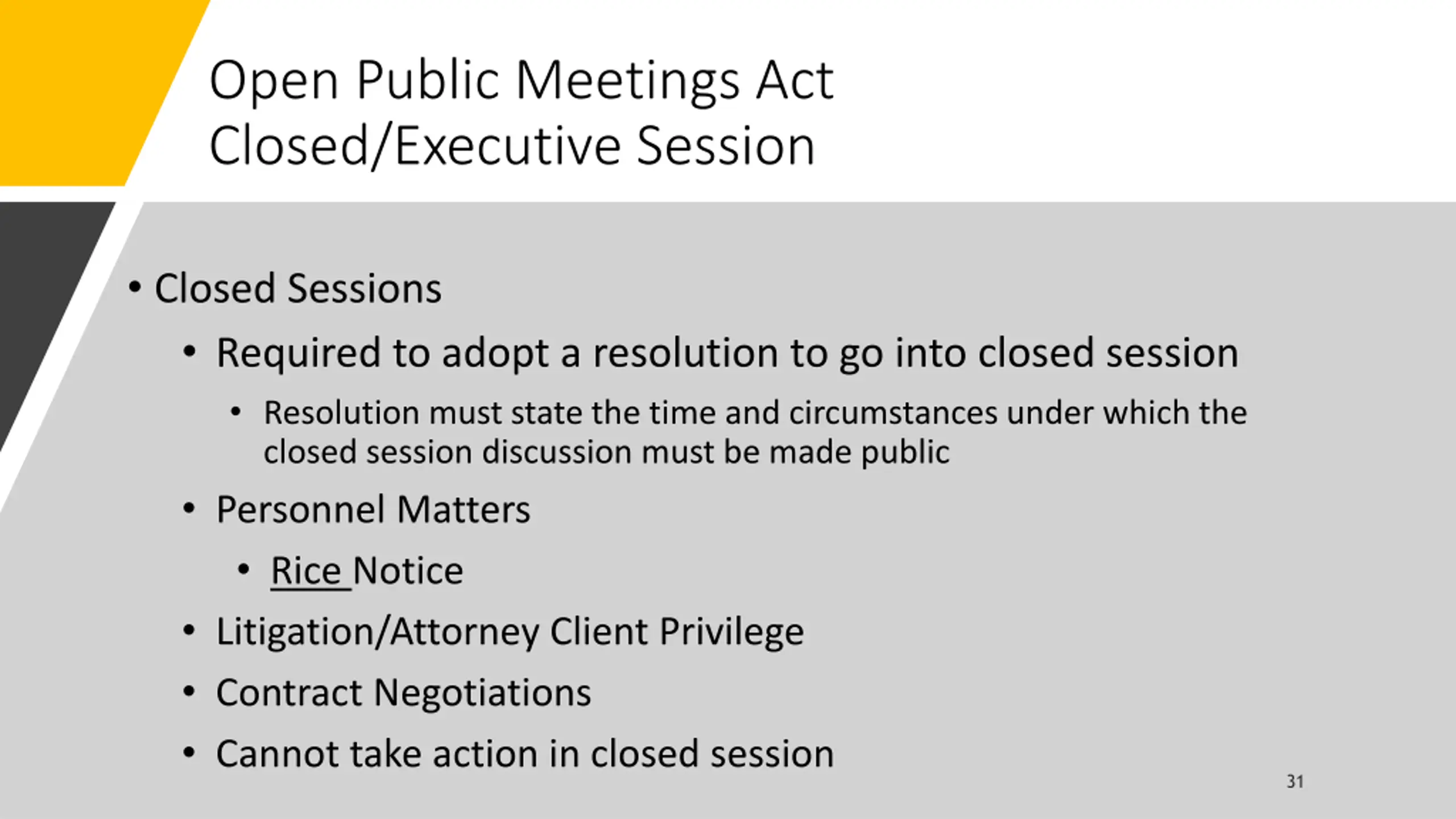 Open Public Meetings Act
Closed/Executive Session

• Closed Sessions
• Required to adopt a resolution to go into closed session
• Resolution must state the time and circumstances under which the closed session discussion must be made public
• Personnel Matters
• Rice Notice
• Litigation/Attorney Client Privilege
• Contract Negotiations
• Cannot take action in closed session

31